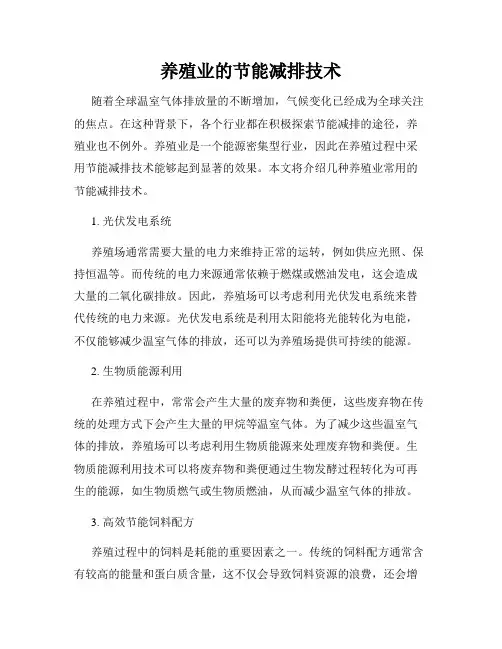 养殖业的节能减排技术

随着全球温室气体排放量的不断增加，气候变化已经成为全球关注的焦点。在这种背景下，各个行业都在积极探索节能减排的途径，养殖业也不例外。养殖业是一个能源密集型行业，因此在养殖过程中采用节能减排技术能够起到显著的效果。本文将介绍几种养殖业常用的节能减排技术。

1. 光伏发电系统

养殖场通常需要大量的电力来维持正常的运转，例如供应光照、保持恒温等。而传统的电力来源通常依赖于燃煤或燃油发电，这会造成大量的二氧化碳排放。因此，养殖场可以考虑利用光伏发电系统来替代传统的电力来源。光伏发电系统是利用太阳能将光能转化为电能，不仅能够减少温室气体的排放，还可以为养殖场提供可持续的能源。

2. 生物质能源利用

在养殖过程中，常常会产生大量的废弃物和粪便，这些废弃物在传统的处理方式下会产生大量的甲烷等温室气体。为了减少这些温室气体的排放，养殖场可以考虑利用生物质能源来处理废弃物和粪便。生物质能源利用技术可以将废弃物和粪便通过生物发酵过程转化为可再生的能源，如生物质燃气或生物质燃油，从而减少温室气体的排放。

3. 高效节能饲料配方

养殖过程中的饲料是耗能的重要因素之一。传统的饲料配方通常含有较高的能量和蛋白质含量，这不仅会导致饲料资源的浪费，还会增